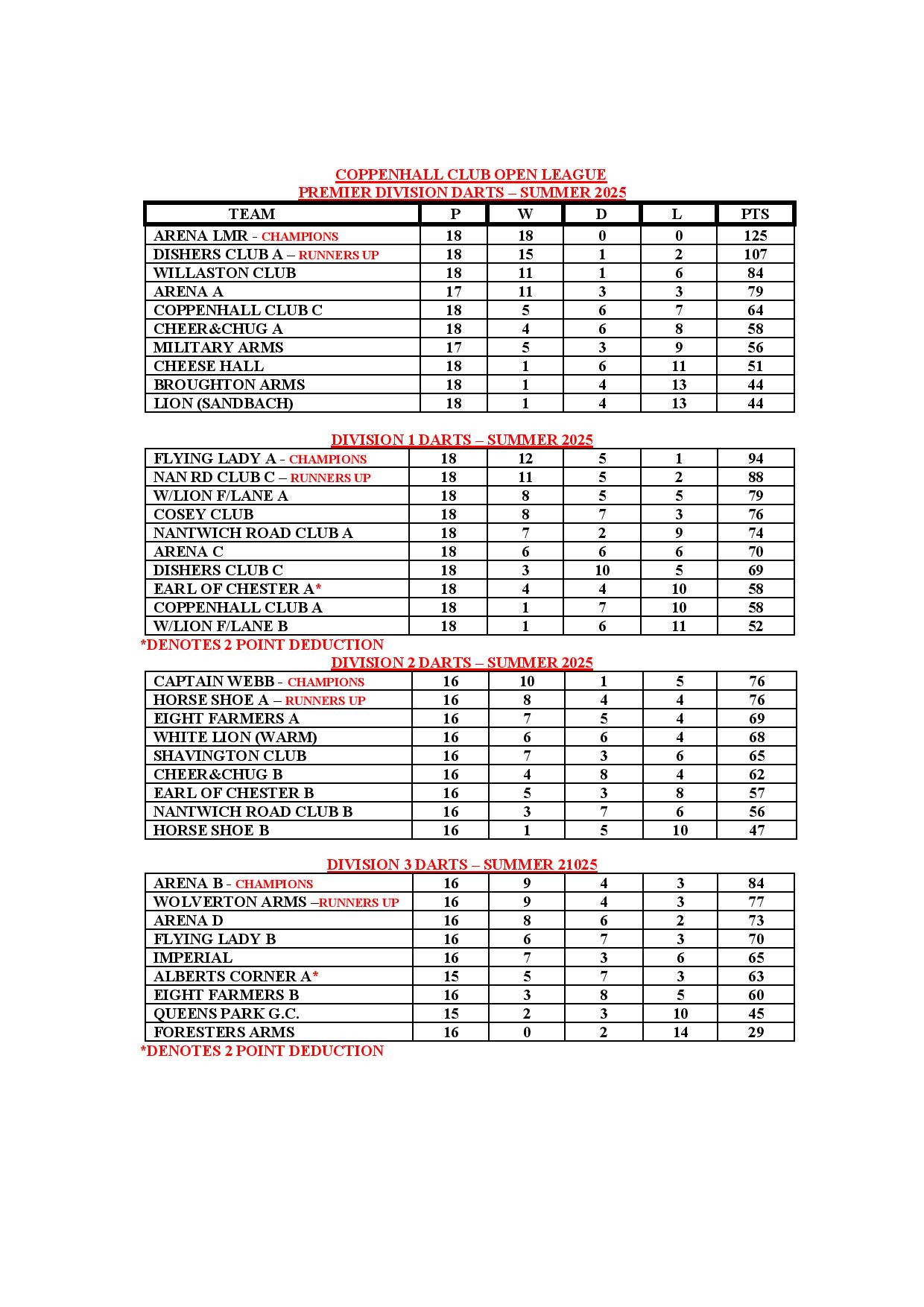 COPPENHALL CLUB OPEN LEAGUE
PREMIER DIVISION DARTS – SUMMER 2025

| TEAM | P | W | D | L | PTS |
|---|---|---|---|---|---|
| ARENA LMR - CHAMPIONS | 18 | 18 | 0 | 0 | 125 |
| DISHERS CLUB A – RUNNERS UP | 18 | 15 | 1 | 2 | 107 |
| WILLASTON CLUB | 18 | 11 | 1 | 6 | 84 |
| ARENA A | 17 | 11 | 3 | 3 | 79 |
| COPPENHALL CLUB C | 18 | 5 | 6 | 7 | 64 |
| CHEER&CHUG A | 18 | 4 | 6 | 8 | 58 |
| MILITARY ARMS | 17 | 5 | 3 | 9 | 56 |
| CHEESE HALL | 18 | 1 | 6 | 11 | 51 |
| BROUGHTON ARMS | 18 | 1 | 4 | 13 | 44 |
| LION (SANDBACH) | 18 | 1 | 4 | 13 | 44 |

DIVISION 1 DARTS – SUMMER 2025

| | | | | | |
|---|---|---|---|---|---|
| FLYING LADY A - CHAMPIONS | 18 | 12 | 5 | 1 | 94 |
| NAN RD CLUB C – RUNNERS UP | 18 | 11 | 5 | 2 | 88 |
| W/LION F/LANE A | 18 | 8 | 5 | 5 | 79 |
| COSEY CLUB | 18 | 8 | 7 | 3 | 76 |
| NANTWICH ROAD CLUB A | 18 | 7 | 2 | 9 | 74 |
| ARENA C | 18 | 6 | 6 | 6 | 70 |
| DISHERS CLUB C | 18 | 3 | 10 | 5 | 69 |
| EARL OF CHESTER A* | 18 | 4 | 4 | 10 | 58 |
| COPPENHALL CLUB A | 18 | 1 | 7 | 10 | 58 |
| W/LION F/LANE B | 18 | 1 | 6 | 11 | 52 |

*DENOTES 2 POINT DEDUCTION

DIVISION 2 DARTS – SUMMER 2025

| | | | | | |
|---|---|---|---|---|---|
| CAPTAIN WEBB - CHAMPIONS | 16 | 10 | 1 | 5 | 76 |
| HORSE SHOE A – RUNNERS UP | 16 | 8 | 4 | 4 | 76 |
| EIGHT FARMERS A | 16 | 7 | 5 | 4 | 69 |
| WHITE LION (WARM) | 16 | 6 | 6 | 4 | 68 |
| SHAVINGTON CLUB | 16 | 7 | 3 | 6 | 65 |
| CHEER&CHUG B | 16 | 4 | 8 | 4 | 62 |
| EARL OF CHESTER B | 16 | 5 | 3 | 8 | 57 |
| NANTWICH ROAD CLUB B | 16 | 3 | 7 | 6 | 56 |
| HORSE SHOE B | 16 | 1 | 5 | 10 | 47 |

DIVISION 3 DARTS – SUMMER 21025

| | | | | | |
|---|---|---|---|---|---|
| ARENA B - CHAMPIONS | 16 | 9 | 4 | 3 | 84 |
| WOLVERTON ARMS –RUNNERS UP | 16 | 9 | 4 | 3 | 77 |
| ARENA D | 16 | 8 | 6 | 2 | 73 |
| FLYING LADY B | 16 | 6 | 7 | 3 | 70 |
| IMPERIAL | 16 | 7 | 3 | 6 | 65 |
| ALBERTS CORNER A* | 15 | 5 | 7 | 3 | 63 |
| EIGHT FARMERS B | 16 | 3 | 8 | 5 | 60 |
| QUEENS PARK G.C. | 15 | 2 | 3 | 10 | 45 |
| FORESTERS ARMS | 16 | 0 | 2 | 14 | 29 |

*DENOTES 2 POINT DEDUCTION